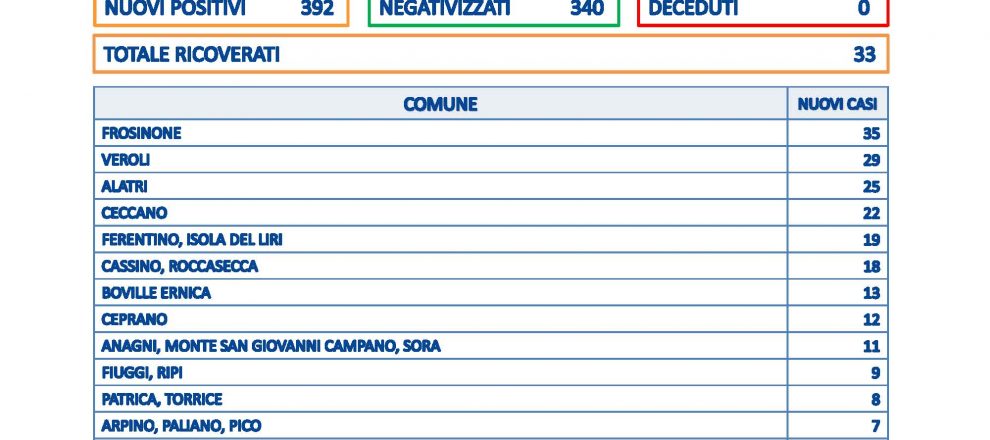 NUOVI POSITIVI 392

NEGATIVIZZATI 340

DECEDUTI 0

TOTALE RICOVERATI 33

| COMUNE | NUOVI CASI |
|---|---|
| FROSINONE | 35 |
| VEROLI | 29 |
| ALATRI | 25 |
| CECCANO | 22 |
| FERENTINO, ISOLA DEL LIRI | 19 |
| CASSINO, ROCCASECCA | 18 |
| BOVILLE ERNICA | 13 |
| CEPRANO | 12 |
| ANAGNI, MONTE SAN GIOVANNI CAMPANO, SORA | 11 |
| FIUGGI, RIPI | 9 |
| PATRICA, TORRICE | 8 |
| ARPINO, PALIANO, PICO | 7 |